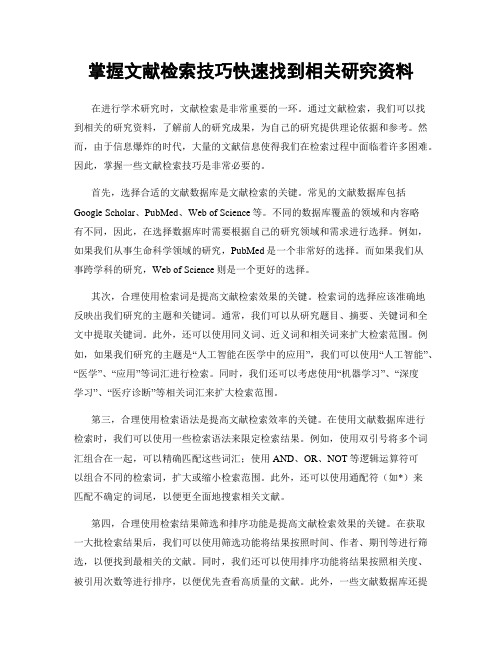 掌握文献检索技巧快速找到相关研究资料

在进行学术研究时，文献检索是非常重要的一环。通过文献检索，我们可以找到相关的研究资料，了解前人的研究成果，为自己的研究提供理论依据和参考。然而，由于信息爆炸的时代，大量的文献信息使得我们在检索过程中面临着许多困难。因此，掌握一些文献检索技巧是非常必要的。

首先，选择合适的文献数据库是文献检索的关键。常见的文献数据库包括Google Scholar、PubMed、Web of Science等。不同的数据库覆盖的领域和内容略有不同，因此，在选择数据库时需要根据自己的研究领域和需求进行选择。例如，如果我们从事生命科学领域的研究，PubMed是一个非常好的选择。而如果我们从事跨学科的研究，Web of Science则是一个更好的选择。

其次，合理使用检索词是提高文献检索效果的关键。检索词的选择应该准确地反映出我们研究的主题和关键词。通常，我们可以从研究题目、摘要、关键词和全文中提取关键词。此外，还可以使用同义词、近义词和相关词来扩大检索范围。例如，如果我们研究的主题是“人工智能在医学中的应用”，我们可以使用“人工智能”、“医学”、“应用”等词汇进行检索。同时，我们还可以考虑使用“机器学习”、“深度学习”、“医疗诊断”等相关词汇来扩大检索范围。

第三，合理使用检索语法是提高文献检索效率的关键。在使用文献数据库进行检索时，我们可以使用一些检索语法来限定检索结果。例如，使用双引号将多个词汇组合在一起，可以精确匹配这些词汇；使用AND、OR、NOT等逻辑运算符可以组合不同的检索词，扩大或缩小检索范围。此外，还可以使用通配符（如*）来匹配不确定的词尾，以便更全面地搜索相关文献。

第四，合理使用检索结果筛选和排序功能是提高文献检索效果的关键。在获取一大批检索结果后，我们可以使用筛选功能将结果按照时间、作者、期刊等进行筛选，以便找到最相关的文献。同时，我们还可以使用排序功能将结果按照相关度、被引用次数等进行排序，以便优先查看高质量的文献。此外，一些文献数据库还提